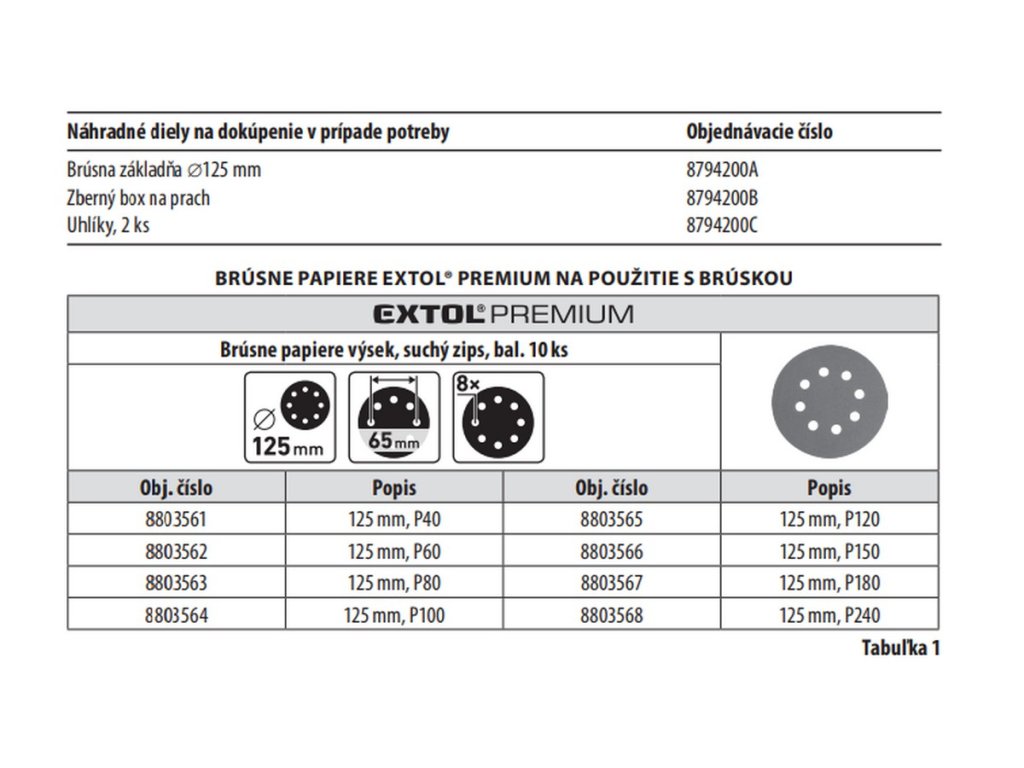 | Náhradné diely na dokúpenie v prípade potreby | Objednávacie číslo |
|---|---|
| Brúsna základňa ∅125 mm | 8794200A |
| Zberný box na prach | 8794200B |
| Uhlíky, 2 ks | 8794200C |

BRÚSNE PAPIERE EXTOL® PREMIUM NA POUŽITIE S BRÚSKOU

EXTOL® PREMIUM

Brúsne papiere výsek, suchý zips, bal. 10 ks

∅ 125 mm

65 mm

8×

| Obj. číslo | Popis | Obj. číslo | Popis |
|---|---|---|---|
| 8803561 | 125 mm, P40 | 8803565 | 125 mm, P120 |
| 8803562 | 125 mm, P60 | 8803566 | 125 mm, P150 |
| 8803563 | 125 mm, P80 | 8803567 | 125 mm, P180 |
| 8803564 | 125 mm, P100 | 8803568 | 125 mm, P240 |

Tabuľka 1